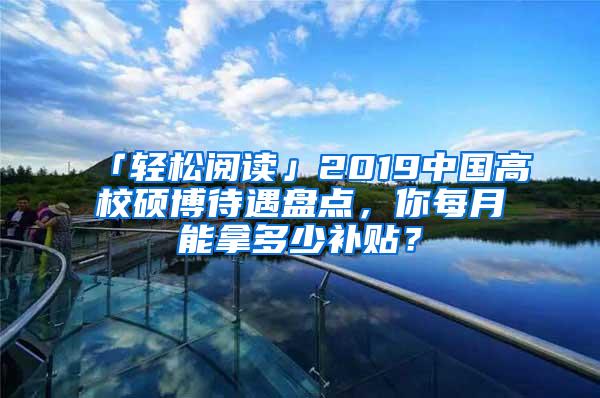 「轻松阅读」2019中国高校硕博待遇盘点，你每月能拿多少补贴？